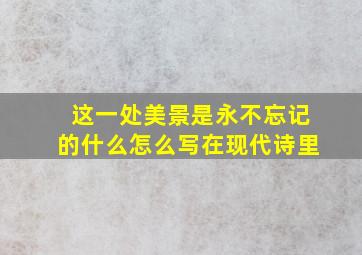 这一处美景是永不忘记的什么怎么写在现代诗里